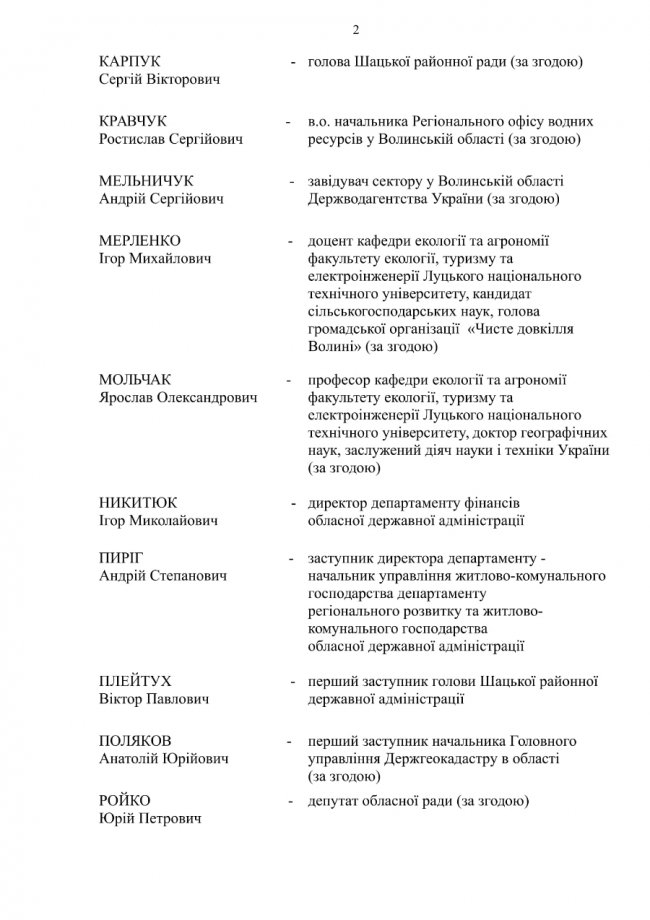 2

КАРПУК Сергій Вікторович - голова Шацької районної ради (за згодою)

КРАВЧУК Ростислав Сергійович - в.о. начальника Регіонального офісу водних ресурсів у Волинській області (за згодою)

МЕЛЬНИЧУК Андрій Сергійович - завідувач сектору у Волинській області Держводагентства України (за згодою)

МЕРЛЕНКО Ігор Михайлович - доцент кафедри екології та агрономії факультету екології, туризму та електроінженерії Луцького національного технічного університету, кандидат сільськогосподарських наук, голова громадської організації «Чисте довкілля Волині» (за згодою)

МОЛЬЧАК Ярослав Олександрович - професор кафедри екології та агрономії факультету екології, туризму та електроінженерії Луцького національного технічного університету, доктор географічних наук, заслужений діяч науки і техніки України (за згодою)

НИКИТЮК Ігор Миколайович - директор департаменту фінансів обласної державної адміністрації

ПИРІГ Андрій Степанович - заступник директора департаменту - начальник управління житлово-комунального господарства департаменту регіонального розвитку та житлово-комунального господарства обласної державної адміністрації

ПЛЕЙТУХ Віктор Павлович - перший заступник голови Шацької районної державної адміністрації

ПОЛЯКОВ Анатолій Юрійович - перший заступник начальника Головного управління Держгеокадастру в області (за згодою)

РОЙКО Юрій Петрович - депутат обласної ради (за згодою)